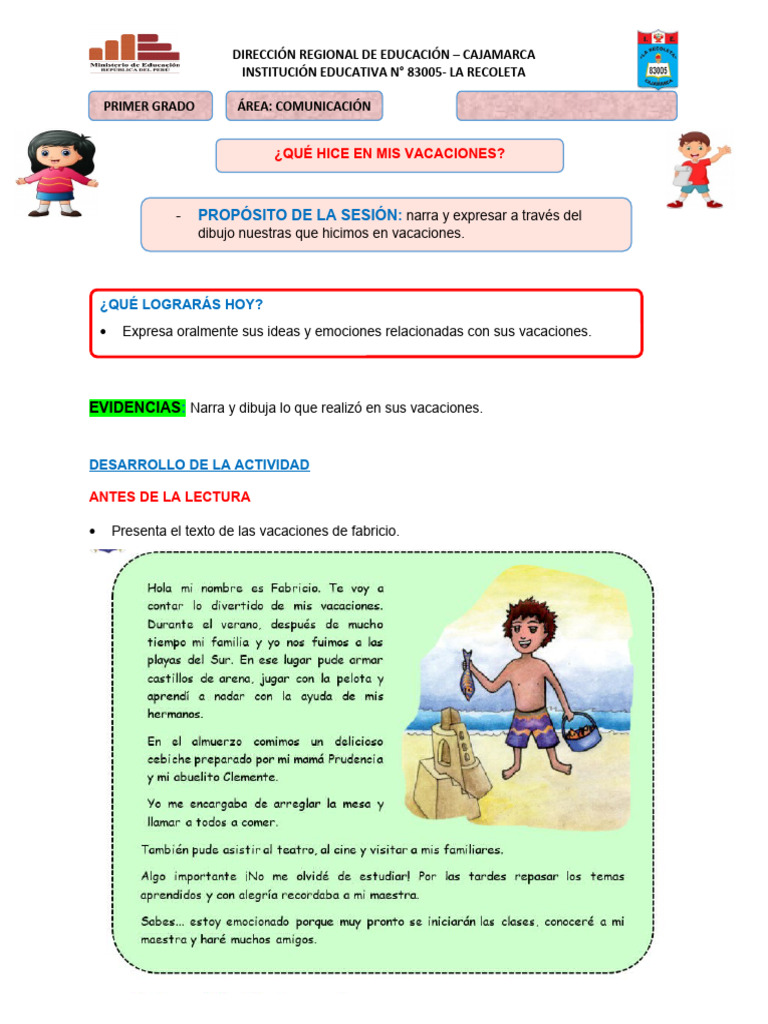 Ministerio de Educación
REPÚBLICA DEL PERÚ

DIRECCIÓN REGIONAL DE EDUCACIÓN – CAJAMARCA
INSTITUCIÓN EDUCATIVA N° 83005- LA RECOLETA

LA RECOLETA
83005
CAJAMARCA

PRIMER GRADO

ÁREA: COMUNICACIÓN

¿QUÉ HICE EN MIS VACACIONES?

- PROPÓSITO DE LA SESIÓN: narra y expresar a través del dibujo nuestras que hicimos en vacaciones.

¿QUÉ LOGRARÁS HOY?

• Expresa oralmente sus ideas y emociones relacionadas con sus vacaciones.

EVIDENCIAS: Narra y dibuja lo que realizó en sus vacaciones.

DESARROLLO DE LA ACTIVIDAD

ANTES DE LA LECTURA

• Presenta el texto de las vacaciones de fabricio.

Hola mi nombre es Fabricio. Te voy a contar lo divertido de mis vacaciones. Durante el verano, después de mucho tiempo mi familia y yo nos fuimos a las playas del Sur. En ese lugar pude armar castillos de arena, jugar con la pelota y aprendí a nadar con la ayuda de mis hermanos.

En el almuerzo comimos un delicioso cebiche preparado por mi mamá Prudencia y mi abuelito Clemente.

Yo me encargaba de arreglar la mesa y llamar a todos a comer.

También pude asistir al teatro, al cine y visitar a mis familiares.

Algo importante ¡No me olvidé de estudiar! Por las tardes repasar los temas aprendidos y con alegría recordaba a mi maestra.

Sabes... estoy emocionado porque muy pronto se iniciarán las clases, conoceré a mi maestra y haré muchos amigos.